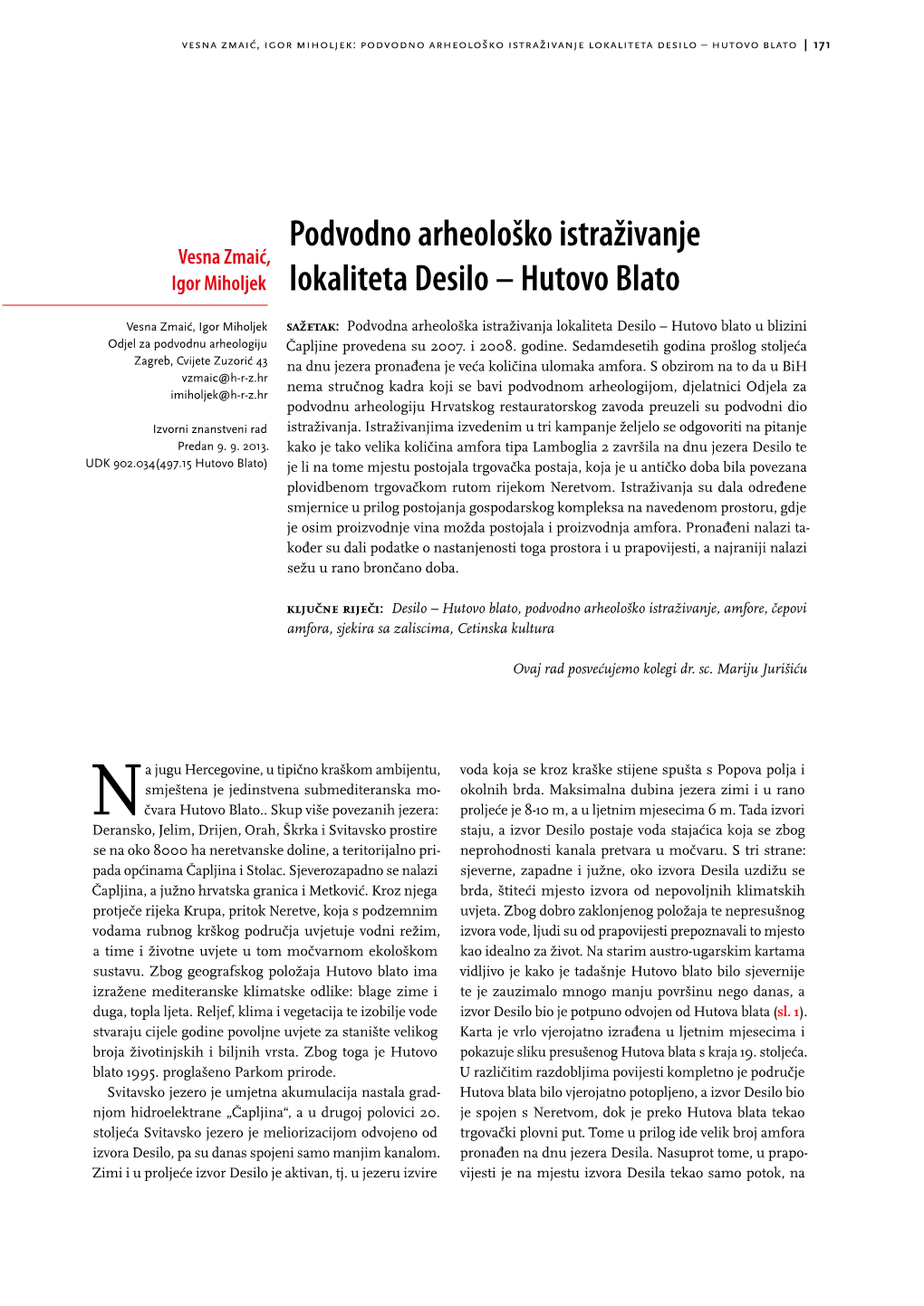 VESNA ZMAIĆ, IGOR MIHOLJEK: PODVODNO ARHEOLOŠKO ISTRAŽIVANJE LOKALITETA DESILO – HUTOVO BLATO | 171

Vesna Zmaić, Igor Miholjek

Podvodno arheološko istraživanje lokaliteta Desilo – Hutovo Blato

Vesna Zmaić, Igor Miholjek
Odjel za podvodnu arheologiju
Zagreb, Cvijete Zuzorić 43
vzmaic@h-r-z.hr
imiholjek@h-r-z.hr

Izvorni znanstveni rad
Predan 9. 9. 2013.
UDK 902.034(497.15 Hutovo Blato)

SAŽETAK: Podvodna arheološka istraživanja lokaliteta Desilo – Hutovo blato u blizini Čapljine provedena su 2007. i 2008. godine. Sedamdesetih godina prošlog stoljeća na dnu jezera pronađena je veća količina ulomaka amfora. S obzirom na to da u BiH nema stručnog kadra koji se bavi podvodnom arheologijom, djelatnici Odjela za podvodnu arheologiju Hrvatskog restauratorskog zavoda preuzeli su podvodni dio istraživanja. Istraživanjima izvedenim u tri kampanje željelo se odgovoriti na pitanje kako je tako velika količina amfora tipa Lamboglia 2 završila na dnu jezera Desilo te je li na tome mjestu postojala trgovačka postaja, koja je u antičko doba bila povezana plovidbenom trgovačkom rutom rijekom Neretvom. Istraživanja su dala određene smjernice u prilog postojanja gospodarskog kompleksa na navedenom prostoru, gdje je osim proizvodnje vina možda postojala i proizvodnja amfora. Pronađeni nalazi također su dali podatke o nastanjenosti toga prostora i u prapovijesti, a najraniji nalazi sežu u rano brončano doba.

KLJUČNE RIJEČI: Desilo – Hutovo blato, podvodno arheološko istraživanje, amfore, čepovi amfora, sjekira sa zaliscima, Cetinska kultura

Ovaj rad posvećujemo kolegi dr. sc. Mariju Jurišiću

Na jugu Hercegovine, u tipično kraškom ambijentu, smještena je jedinstvena submediteranska močvara Hutovo Blato.. Skup više povezanih jezera: Deransko, Jelim, Drijen, Orah, Škrka i Svitavsko prostire se na oko 8000 ha neretvanske doline, a teritorijalno pripada općinama Čapljina i Stolac. Sjeverozapadno se nalazi Čapljina, a južno hrvatska granica i Metković. Kroz njega protječe rijeka Krupa, pritok Neretve, koja s podzemnim vodama rubnog krškog područja uvjetuje vodni režim, a time i životne uvjete u tom močvarnom ekološkom sustavu. Zbog geografskog položaja Hutovo blato ima izražene mediteranske klimatske odlike: blage zime i duga, topla ljeta. Reljef, klima i vegetacija te izobilje vode stvaraju cijele godine povoljne uvjete za stanište velikog broja životinjskih i biljnih vrsta. Zbog toga je Hutovo blato 1995. proglašeno Parkom prirode.

Svitavsko jezero je umjetna akumulacija nastala gradnjom hidroelektrane „Čapljina“, a u drugoj polovici 20. stoljeća Svitavsko jezero je meliorizacijom odvojeno od izvora Desilo, pa su danas spojeni samo manjim kanalom. Zimi i u proljeće izvor Desilo je aktivan, tj. u jezeru izvire voda koja se kroz kraške stijene spušta s Popova polja i okolnih brda. Maksimalna dubina jezera zimi i u rano proljeće je 8-10 m, a u ljetnim mjesecima 6 m. Tada izvori staju, a izvor Desilo postaje voda stajaćica koja se zbog neprohodnosti kanala pretvara u močvaru. S tri strane: sjeverne, zapadne i južne, oko izvora Desila uzdižu se brda, štiteći mjesto izvora od nepovoljnih klimatskih uvjeta. Zbog dobro zaklonjenog položaja te nepresušnog izvora vode, ljudi su od prapovijesti prepoznavali to mjesto kao idealno za život. Na starim austro-ugarskim kartama vidljivo je kako je tadašnje Hutovo blato bilo sjevernije te je zauzimalo mnogo manju površinu nego danas, a izvor Desilo bio je potpuno odvojen od Hutova blata (sl. 1). Karta je vrlo vjerojatno izrađena u ljetnim mjesecima i pokazuje sliku presušenog Hutova blata s kraja 19. stoljeća. U različitim razdobljima povijesti kompletno je područje Hutova blata bilo vjerojatno potopljeno, a izvor Desilo bio je spojen s Neretvom, dok je preko Hutova blata tekao trgovački plovni put. Tome u prilog ide velik broj amfora pronađen na dnu jezera Desila. Nasuprot tome, u prapovijesti je na mjestu izvora Desila tekao samo potok, na